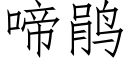 啼鹃